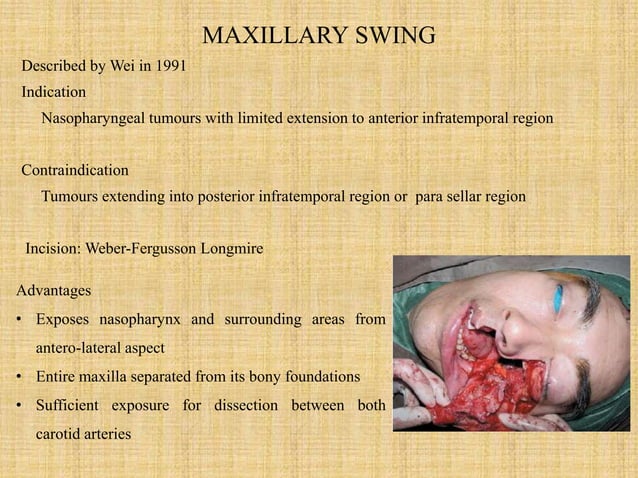 MAXILLARY SWING

Described by Wei in 1991

Indication

Nasopharyngeal tumours with limited extension to anterior infratemporal region

Contraindication

Tumours extending into posterior infratemporal region or para sellar region

Incision: Weber-Fergusson Longmire

Advantages

• Exposes nasopharynx and surrounding areas from antero-lateral aspect
• Entire maxilla separated from its bony foundations
• Sufficient exposure for dissection between both carotid arteries